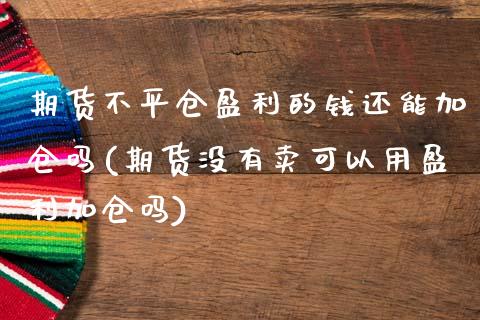 期货不平仓盈利的钱还能加仓吗(期货没有卖可以用盈利加仓吗)